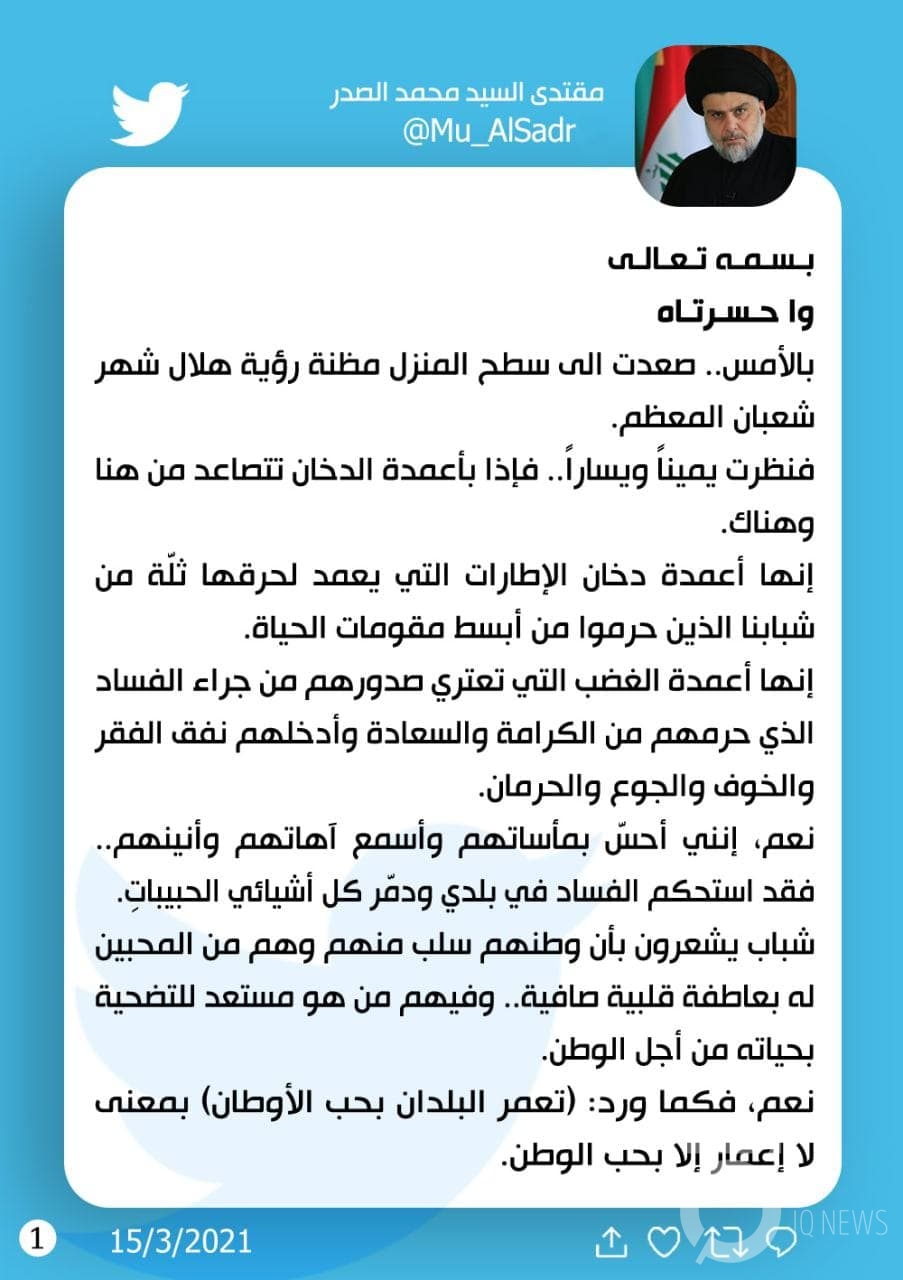 مقتدى السيد محمد الصدر
@Mu_AlSadr

بسمه تعالى
وا حسرتاه

بالأمس.. صعدت الى سطح المنزل مظنة رؤية هلال شهر شعبان المعظم.

فنظرت يميناً ويساراً.. فإذا بأعمدة الدخان تتصاعد من هنا وهناك.

إنها أعمدة دخان الإطارات التي يعمد لحرقها ثلّة من شبابنا الذين حرموا من أبسط مقومات الحياة.

إنها أعمدة الغضب التي تعتري صدورهم من جراء الفساد الذي حرمهم من الكرامة والسعادة وأدخلهم نفق الفقر والخوف والجوع والحرمان.

نعم، إنني أحسّ بمأساتهم وأسمع آهاتهم وأنينهم.. فقد استحكم الفساد في بلدي ودمّر كل أشيائي الحبيباتِ.

شباب يشعرون بأن وطنهم سلب منهم وهم من المحبين له بعاطفة قلبية صافية.. وفيهم من هو مستعد للتضحية بحياته من أجل الوطن.

نعم، فكما ورد: (تعمر البلدان بحب الأوطان) بمعنى لا إعمار إلا بحب الوطن.

1 15/3/2021

IQ NEWS